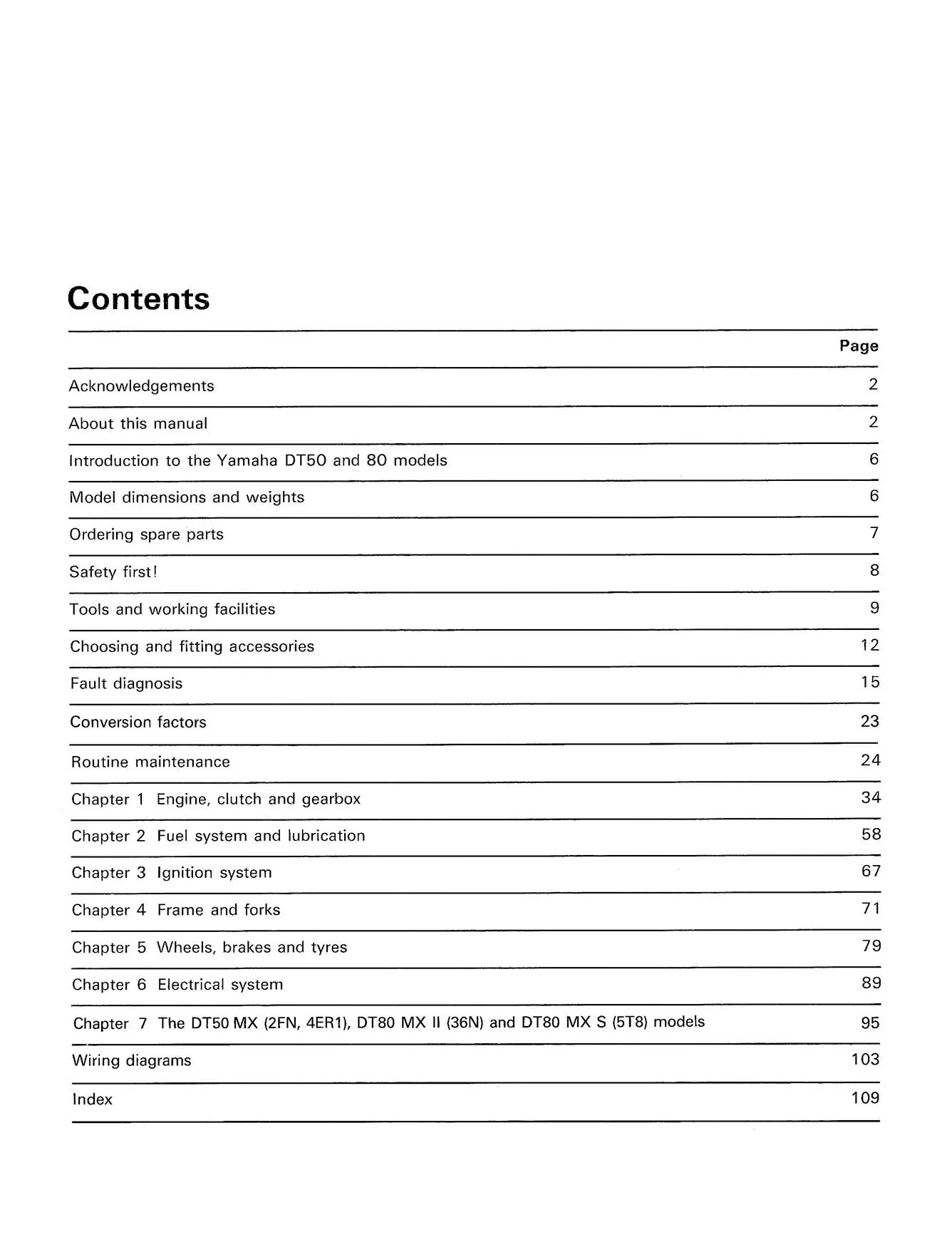 Contents

Page

Acknowledgements 2

About this manual 2

Introduction to the Yamaha DT50 and 80 models 6

Model dimensions and weights 6

Ordering spare parts 7

Safety first! 8

Tools and working facilities 9

Choosing and fitting accessories 12

Fault diagnosis 15

Conversion factors 23

Routine maintenance 24

Chapter 1 Engine, clutch and gearbox 34

Chapter 2 Fuel system and lubrication 58

Chapter 3 Ignition system 67

Chapter 4 Frame and forks 71

Chapter 5 Wheels, brakes and tyres 79

Chapter 6 Electrical system 89

Chapter 7 The DT50 MX (2FN, 4ER1), DT80 MX II (36N) and DT80 MX S (5T8) models 95

Wiring diagrams 103

Index 109